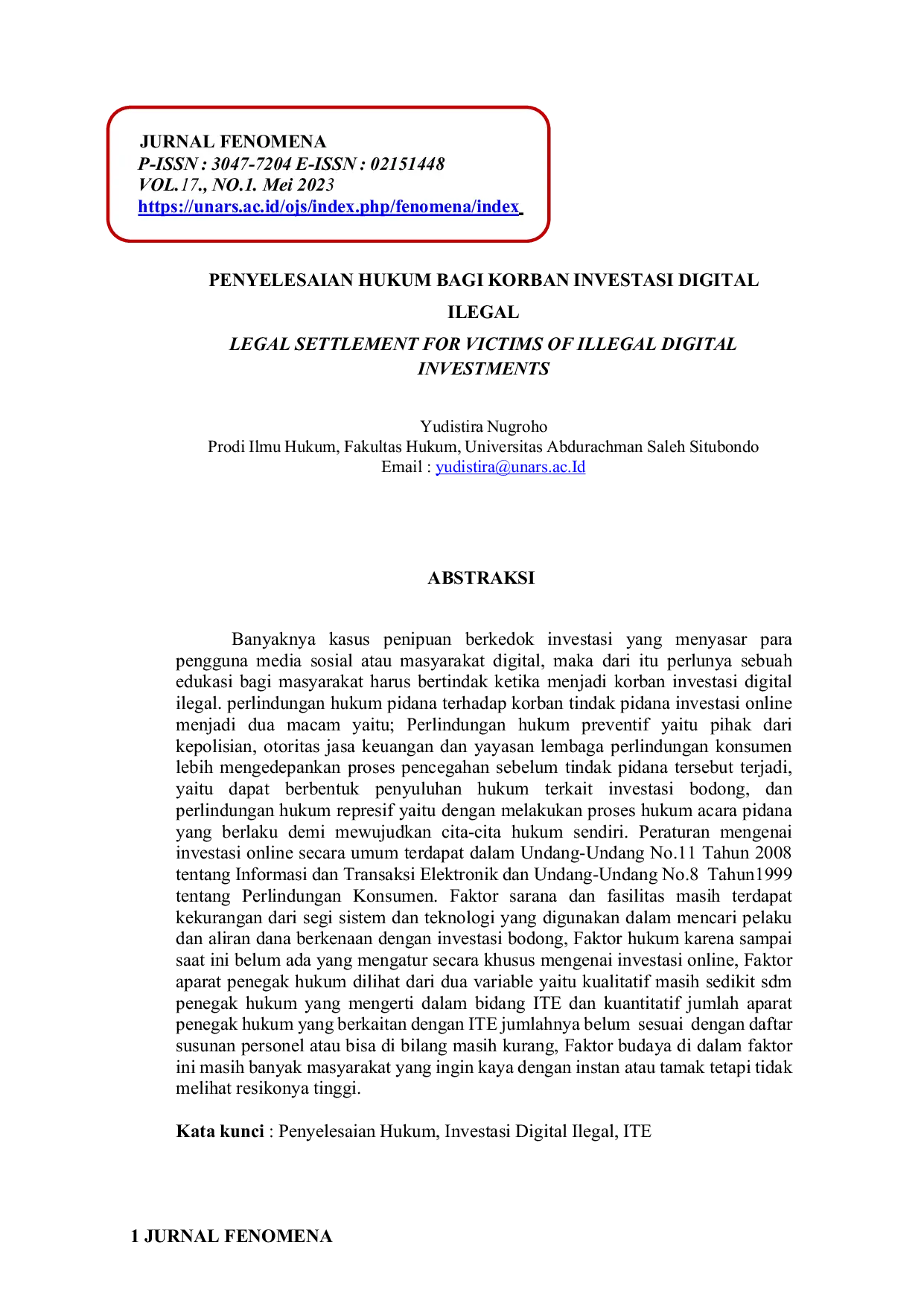 JURNAL FENOMENA
P-ISSN : 3047-7204 E-ISSN : 02151448
VOL.17., NO.1. Mei 2023
https://unars.ac.id/ojs/index.php/fenomena/index

PENYELESAIAN HUKUM BAGI KORBAN INVESTASI DIGITAL ILEGAL

LEGAL SETTLEMENT FOR VICTIMS OF ILLEGAL DIGITAL INVESTMENTS

Yudistira Nugroho
Prodi Ilmu Hukum, Fakultas Hukum, Universitas Abdurachman Saleh Situbondo
Email : yudistira@unars.ac.Id

ABSTRAKSI

Banyaknya kasus penipuan berkedok investasi yang menyasar para pengguna media sosial atau masyarakat digital, maka dari itu perlunya sebuah edukasi bagi masyarakat harus bertindak ketika menjadi korban investasi digital ilegal. perlindungan hukum pidana terhadap korban tindak pidana investasi online menjadi dua macam yaitu; Perlindungan hukum preventif yaitu pihak dari kepolisian, otoritas jasa keuangan dan yayasan lembaga perlindungan konsumen lebih mengedepankan proses pencegahan sebelum tindak pidana tersebut terjadi, yaitu dapat berbentuk penyuluhan hukum terkait investasi bodong, dan perlindungan hukum represif yaitu dengan melakukan proses hukum acara pidana yang berlaku demi mewujudkan cita-cita hukum sendiri. Peraturan mengenai investasi online secara umum terdapat dalam Undang-Undang No.11 Tahun 2008 tentang Informasi dan Transaksi Elektronik dan Undang-Undang No.8 Tahun1999 tentang Perlindungan Konsumen. Faktor sarana dan fasilitas masih terdapat kekurangan dari segi sistem dan teknologi yang digunakan dalam mencari pelaku dan aliran dana berkenaan dengan investasi bodong, Faktor hukum karena sampai saat ini belum ada yang mengatur secara khusus mengenai investasi online, Faktor aparat penegak hukum dilihat dari dua variable yaitu kualitatif masih sedikit sdm penegak hukum yang mengerti dalam bidang ITE dan kuantitatif jumlah aparat penegak hukum yang berkaitan dengan ITE jumlahnya belum sesuai dengan daftar susunan personel atau bisa di bilang masih kurang, Faktor budaya di dalam faktor ini masih banyak masyarakat yang ingin kaya dengan instan atau tamak tetapi tidak melihat resikonya tinggi.

Kata kunci : Penyelesaian Hukum, Investasi Digital Ilegal, ITE

1 JURNAL FENOMENA